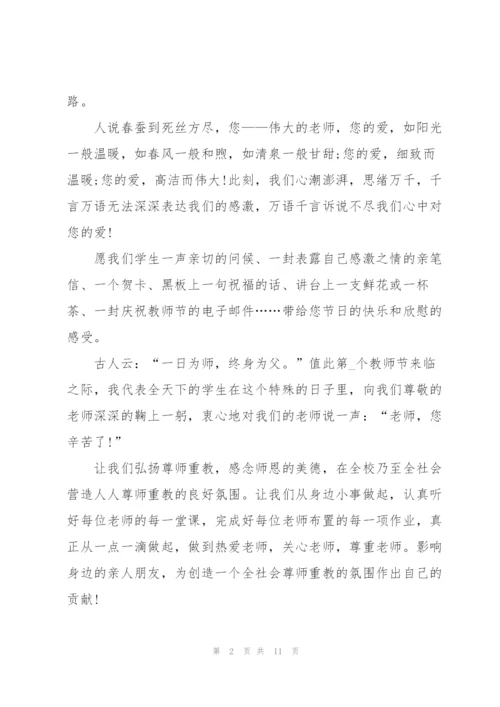 路。

人说春蚕到死丝方尽，您——伟大的老师，您的爱，如阳光一般温暖，如春风一般和煦，如清泉一般甘甜;您的爱，细致而温暖;您的爱，高洁而伟大!此刻，我们心潮澎湃，思绪万千，千言万语无法深深表达我们的感激，万语千言诉说不尽我们心中对您的爱!

愿我们学生一声亲切的问候、一封表露自己感激之情的亲笔信、一个贺卡、黑板上一句祝福的话、讲台上一支鲜花或一杯茶、一封庆祝教师节的电子邮件……带给您节日的快乐和欣慰的感受。

古人云：“一日为师，终身为父。”值此第_个教师节来临之际，我代表全天下的学生在这个特殊的日子里，向我们尊敬的老师深深的鞠上一躬，衷心地对我们的老师说一声：“老师，您辛苦了!”

让我们弘扬尊师重教，感念师恩的美德，在全校乃至全社会营造人人尊师重教的良好氛围。让我们从身边小事做起，认真听好每位老师的每一堂课，完成好每位老师布置的每一项作业，真正从一点一滴做起，做到热爱老师，关心老师，尊重老师。影响身边的亲人朋友，为创造一个全社会尊师重教的氛围作出自己的贡献!

第 2 页 共 11 页